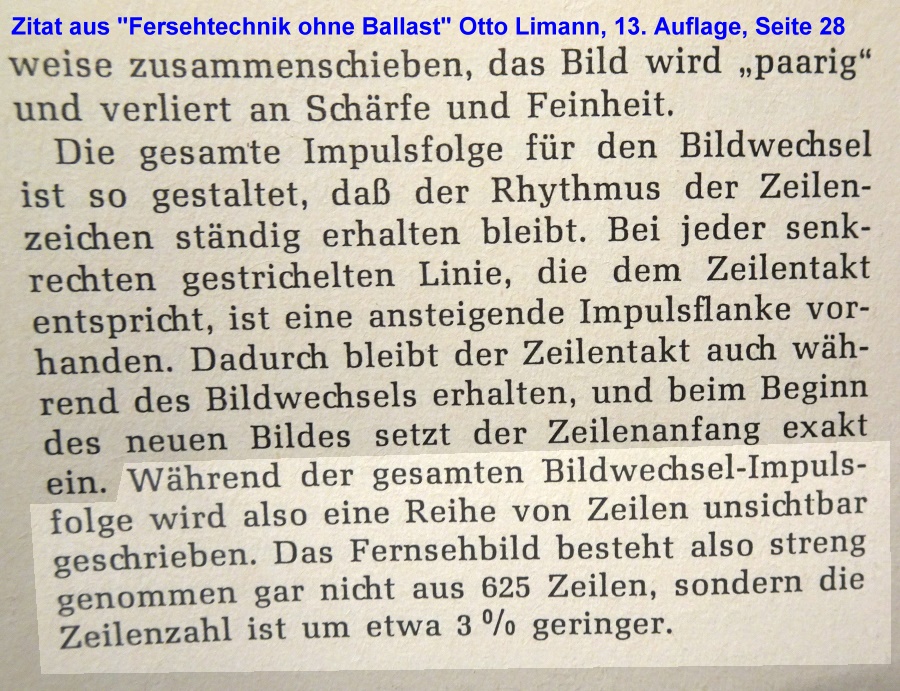 Zitat aus "Fersehtechnik ohne Ballast" Otto Limann, 13. Auflage, Seite 28

weise zusammenschieben, das Bild wird „paarig“ und verliert an Schärfe und Feinheit.

Die gesamte Impulsfolge für den Bildwechsel ist so gestaltet, daß der Rhythmus der Zeilenzeichen ständig erhalten bleibt. Bei jeder senkrechten gestrichelten Linie, die dem Zeilentakt entspricht, ist eine ansteigende Impulsflanke vorhanden. Dadurch bleibt der Zeilentakt auch während des Bildwechsels erhalten, und beim Beginn des neuen Bildes setzt der Zeilenanfang exakt ein. Während der gesamten Bildwechsel-Impulsfolge wird also eine Reihe von Zeilen unsichtbar geschrieben. Das Fernsehbild besteht also streng genommen gar nicht aus 625 Zeilen, sondern die Zeilenzahl ist um etwa 3 % geringer.